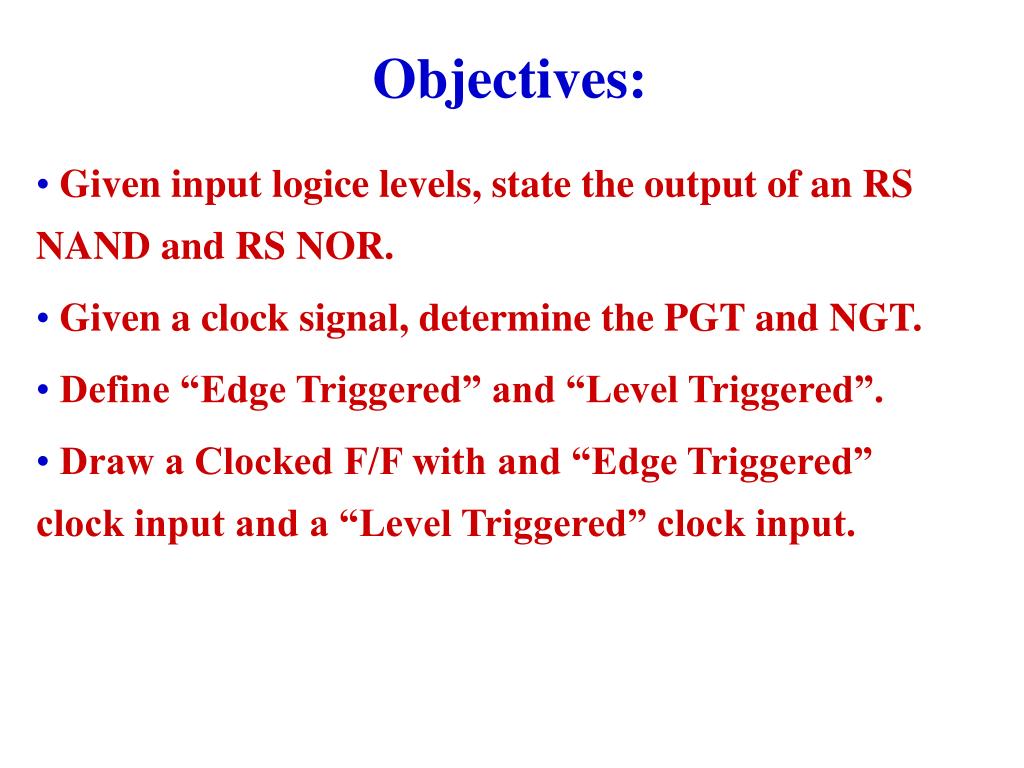 Objectives:

• Given input logice levels, state the output of an RS NAND and RS NOR.

• Given a clock signal, determine the PGT and NGT.

• Define “Edge Triggered” and “Level Triggered”.

• Draw a Clocked F/F with and “Edge Triggered” clock input and a “Level Triggered” clock input.